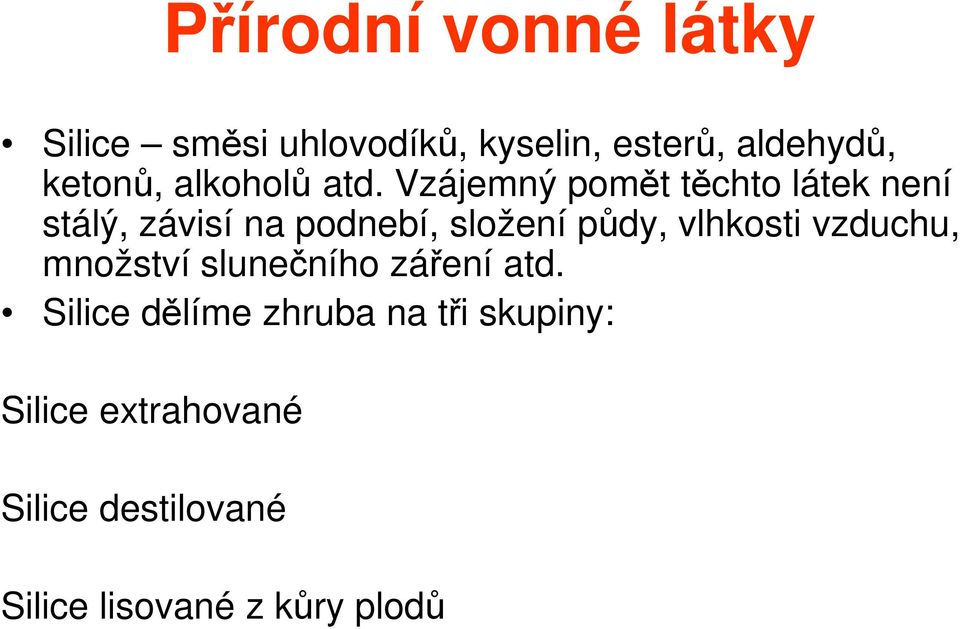 Přírodní vonné látky

• Silice – směsi uhlovodíků, kyselin, esterů, aldehydů, ketonů, alkoholů atd. Vzájemný pomět těchto látek není stálý, závisí na podnebí, složení půdy, vlhkosti vzduchu, množství slunečního záření atd.

• Silice dělíme zhruba na tři skupiny:

Silice extrahované

Silice destilované

Silice lisované z kůry plodů